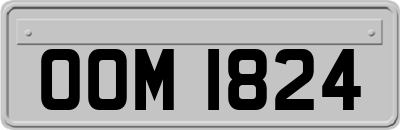 OOM 1824